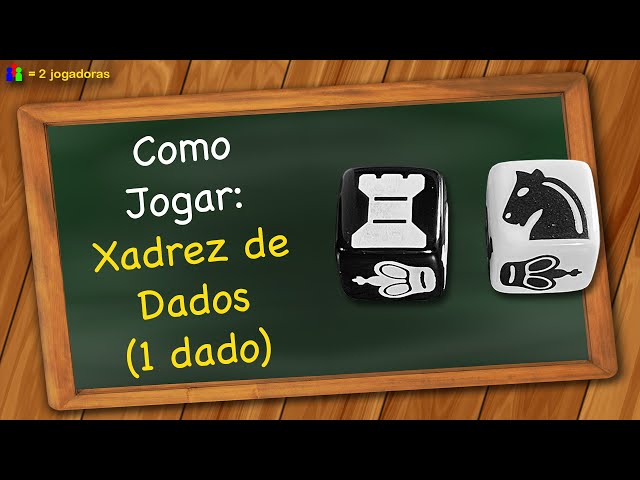 = 2 jogadoras

Como Jogar: Xadrez de Dados (1 dado)